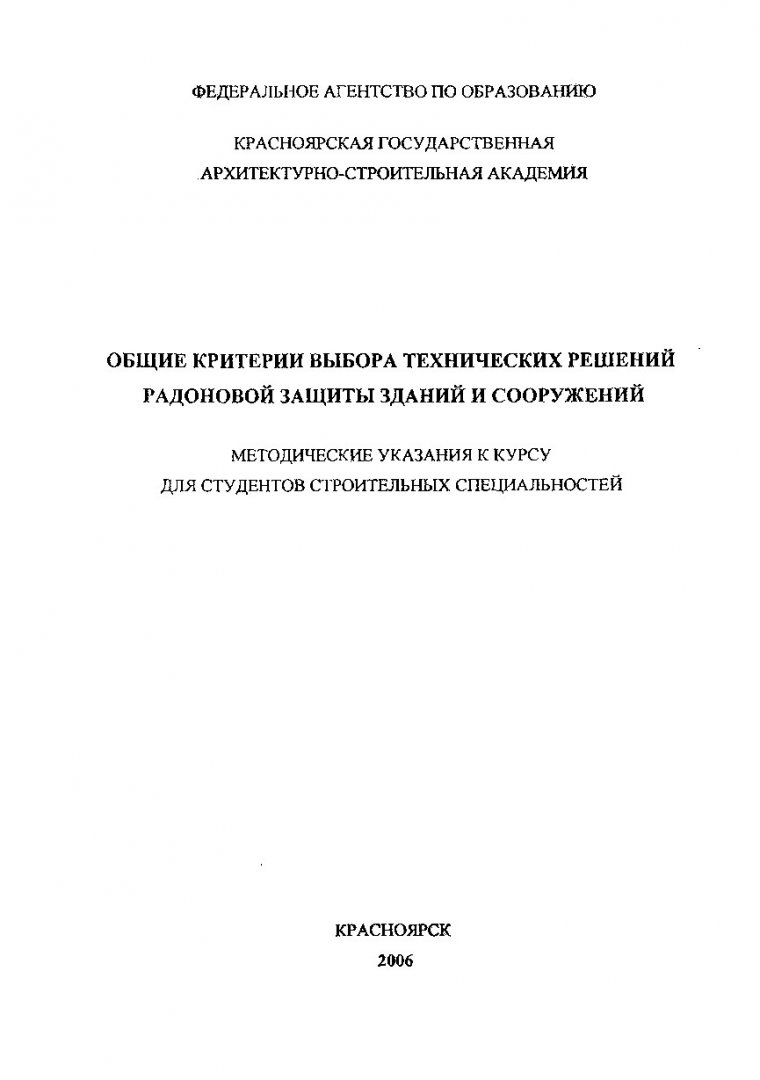 ФЕДЕРАЛЬНОЕ АГЕНТСТВО ПО ОБРАЗОВАНИЮ

КРАСНОЯРСКАЯ ГОСУДАРСТВЕННАЯ АРХИТЕКТУРНО-СТРОИТЕЛЬНАЯ АКАДЕМИЯ

ОБЩИЕ КРИТЕРИИ ВЫБОРА ТЕХНИЧЕСКИХ РЕШЕНИЙ РАДОНОВОЙ ЗАЩИТЫ ЗДАНИЙ И СООРУЖЕНИЙ

МЕТОДИЧЕСКИЕ УКАЗАНИЯ К КУРСУ ДЛЯ СТУДЕНТОВ СТРОИТЕЛЬНЫХ СПЕЦИАЛЬНОСТЕЙ

КРАСНОЯРСК
2006